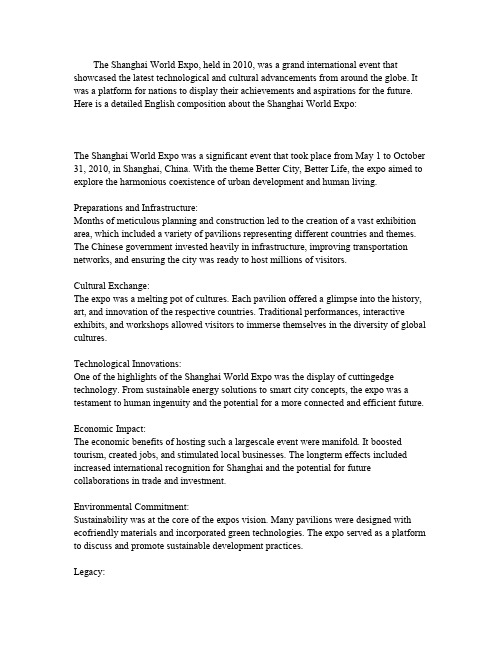 The Shanghai World Expo, held in 2010, was a grand international event that showcased the latest technological and cultural advancements from around the globe. It was a platform for nations to display their achievements and aspirations for the future. Here is a detailed English composition about the Shanghai World Expo:

The Shanghai World Expo was a significant event that took place from May 1 to October 31, 2010, in Shanghai, China. With the theme Better City, Better Life, the expo aimed to explore the harmonious coexistence of urban development and human living.

Preparations and Infrastructure:
Months of meticulous planning and construction led to the creation of a vast exhibition area, which included a variety of pavilions representing different countries and themes. The Chinese government invested heavily in infrastructure, improving transportation networks, and ensuring the city was ready to host millions of visitors.

Cultural Exchange:
The expo was a melting pot of cultures. Each pavilion offered a glimpse into the history, art, and innovation of the respective countries. Traditional performances, interactive exhibits, and workshops allowed visitors to immerse themselves in the diversity of global cultures.

Technological Innovations:
One of the highlights of the Shanghai World Expo was the display of cuttingedge technology. From sustainable energy solutions to smart city concepts, the expo was a testament to human ingenuity and the potential for a more connected and efficient future.

Economic Impact:
The economic benefits of hosting such a largescale event were manifold. It boosted tourism, created jobs, and stimulated local businesses. The longterm effects included increased international recognition for Shanghai and the potential for future collaborations in trade and investment.

Environmental Commitment:
Sustainability was at the core of the expos vision. Many pavilions were designed with ecofriendly materials and incorporated green technologies. The expo served as a platform to discuss and promote sustainable development practices.

Legacy: